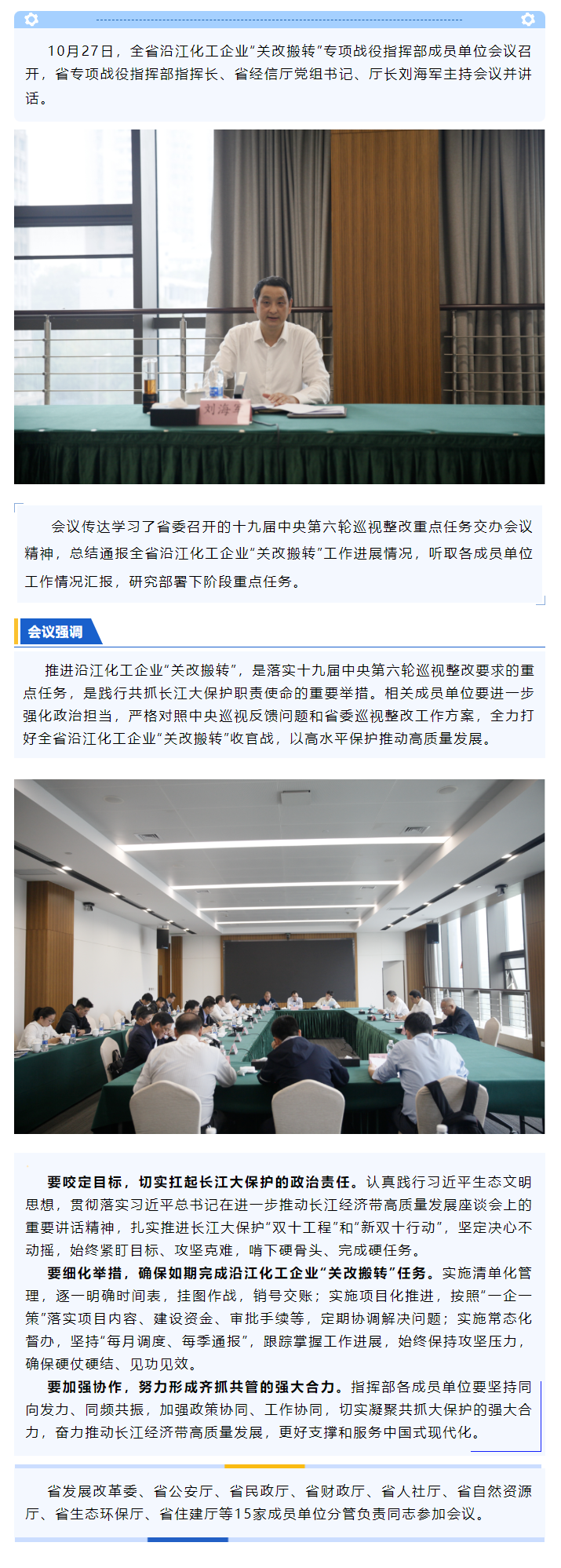 10月27日，全省沿江化工企业"关改搬转"专项战役指挥部成员单位会议召开，省专项战役指挥部指挥长、省经信厅党组书记、厅长刘海军主持会议并讲话。

刘海军

会议传达学习了省委召开的十九届中央第六轮巡视整改重点任务交办会议精神，总结通报全省沿江化工企业"关改搬转"工作进展情况，听取各成员单位工作情况汇报，研究部署下阶段重点任务。

会议强调

推进沿江化工企业"关改搬转"，是落实十九届中央第六轮巡视整改要求的重点任务，是践行共抓长江大保护职责使命的重要举措。相关成员单位要进一步强化政治担当，严格对照中央巡视反馈问题和省委巡视整改工作方案，全力打好全省沿江化工企业"关改搬转"收官战，以高水平保护推动高质量发展。

要咬定目标，切实扛起长江大保护的政治责任。认真践行习近平生态文明思想，贯彻落实习近平总书记在进一步推动长江经济带高质量发展座谈会上的重要讲话精神，扎实推进长江大保护"双十工程"和"新双十行动"，坚定决心不动摇，始终紧盯目标、攻坚克难，啃下硬骨头、完成硬任务。

要细化举措，确保如期完成沿江化工企业"关改搬转"任务。实施清单化管理，逐一明确时间表，挂图作战，销号交账；实施项目化推进，按照"一企一策"落实项目内容、建设资金、审批手续等，定期协调解决问题；实施常态化督办，坚持"每月调度、每季通报"，跟踪掌握工作进展，始终保持攻坚压力，确保硬仗硬结、见功见效。

要加强协作，努力形成齐抓共管的强大合力。指挥部各成员单位要坚持同向发力、同频共振，加强政策协同、工作协同，切实凝聚共抓大保护的强大合力，奋力推动长江经济带高质量发展，更好支撑和服务中国式现代化。

省发展改革委、省公安厅、省民政厅、省财政厅、省人社厅、省自然资源厅、省生态环保厅、省住建厅等15家成员单位分管负责同志参加会议。